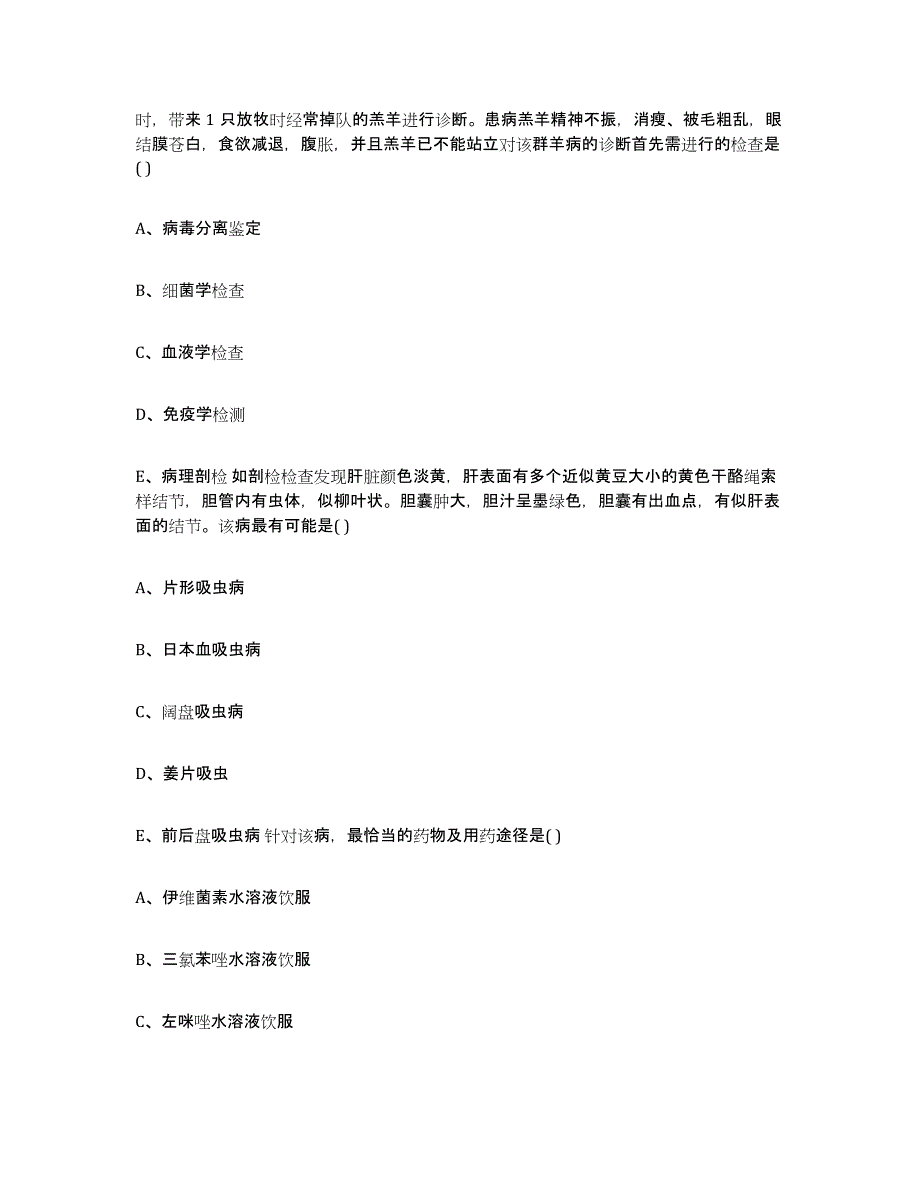 时，带来 1 只放牧时经常掉队的羔羊进行诊断。患病羔羊精神不振，消瘦、被毛粗乱，眼结膜苍白，食欲减退，腹胀，并且羔羊已不能站立对该群羊病的诊断首先需进行的检查是( )

A、病毒分离鉴定

B、细菌学检查

C、血液学检查

D、免疫学检测

E、病理剖检 如剖检检查发现肝脏颜色淡黄，肝表面有多个近似黄豆大小的黄色干酪绳索样结节，胆管内有虫体，似柳叶状。胆囊肿大，胆汁呈墨绿色，胆囊有出血点，有似肝表面的结节。该病最有可能是( )

A、片形吸虫病

B、日本血吸虫病

C、阔盘吸虫病

D、姜片吸虫

E、前后盘吸虫病 针对该病，最恰当的药物及用药途径是( )

A、伊维菌素水溶液饮服

B、三氯苯唑水溶液饮服

C、左咪唑水溶液饮服